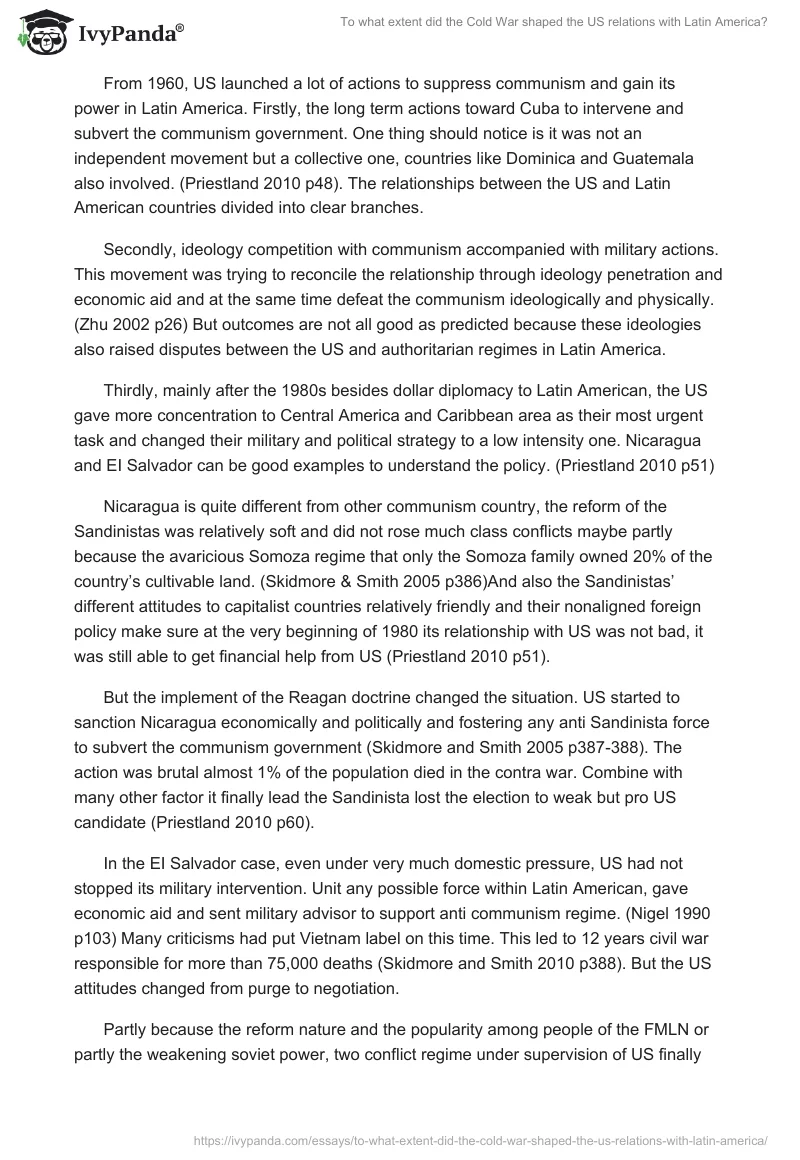 IvyPanda®

To what extent did the Cold War shaped the US relations with Latin America?

From 1960, US launched a lot of actions to suppress communism and gain its power in Latin America. Firstly, the long term actions toward Cuba to intervene and subvert the communism government. One thing should notice is it was not an independent movement but a collective one, countries like Dominica and Guatemala also involved. (Priestland 2010 p48). The relationships between the US and Latin American countries divided into clear branches.

Secondly, ideology competition with communism accompanied with military actions. This movement was trying to reconcile the relationship through ideology penetration and economic aid and at the same time defeat the communism ideologically and physically. (Zhu 2002 p26) But outcomes are not all good as predicted because these ideologies also raised disputes between the US and authoritarian regimes in Latin America.

Thirdly, mainly after the 1980s besides dollar diplomacy to Latin American, the US gave more concentration to Central America and Caribbean area as their most urgent task and changed their military and political strategy to a low intensity one. Nicaragua and El Salvador can be good examples to understand the policy. (Priestland 2010 p51)

Nicaragua is quite different from other communism country, the reform of the Sandinistas was relatively soft and did not rose much class conflicts maybe partly because the avaricious Somoza regime that only the Somoza family owned 20% of the country's cultivable land. (Skidmore & Smith 2005 p386)And also the Sandinistas' different attitudes to capitalist countries relatively friendly and their nonaligned foreign policy make sure at the very beginning of 1980 its relationship with US was not bad, it was still able to get financial help from US (Priestland 2010 p51).

But the implement of the Reagan doctrine changed the situation. US started to sanction Nicaragua economically and politically and fostering any anti Sandinista force to subvert the communism government (Skidmore and Smith 2005 p387-388). The action was brutal almost 1% of the population died in the contra war. Combine with many other factor it finally lead the Sandinista lost the election to weak but pro US candidate (Priestland 2010 p60).

In the El Salvador case, even under very much domestic pressure, US had not stopped its military intervention. Unit any possible force within Latin American, gave economic aid and sent military advisor to support anti communism regime. (Nigel 1990 p103) Many criticisms had put Vietnam label on this time. This led to 12 years civil war responsible for more than 75,000 deaths (Skidmore and Smith 2010 p388). But the US attitudes changed from purge to negotiation.

Partly because the reform nature and the popularity among people of the FMLN or partly the weakening soviet power, two conflict regime under supervision of US finally

https://ivypanda.com/essays/to-what-extent-did-the-cold-war-shaped-the-us-relations-with-latin-america/